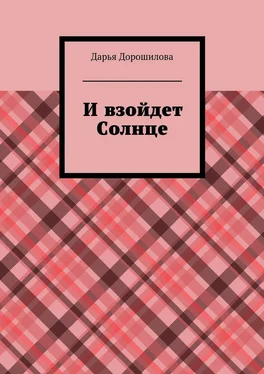 Дарья Дорошилова

И взойдет Солнце